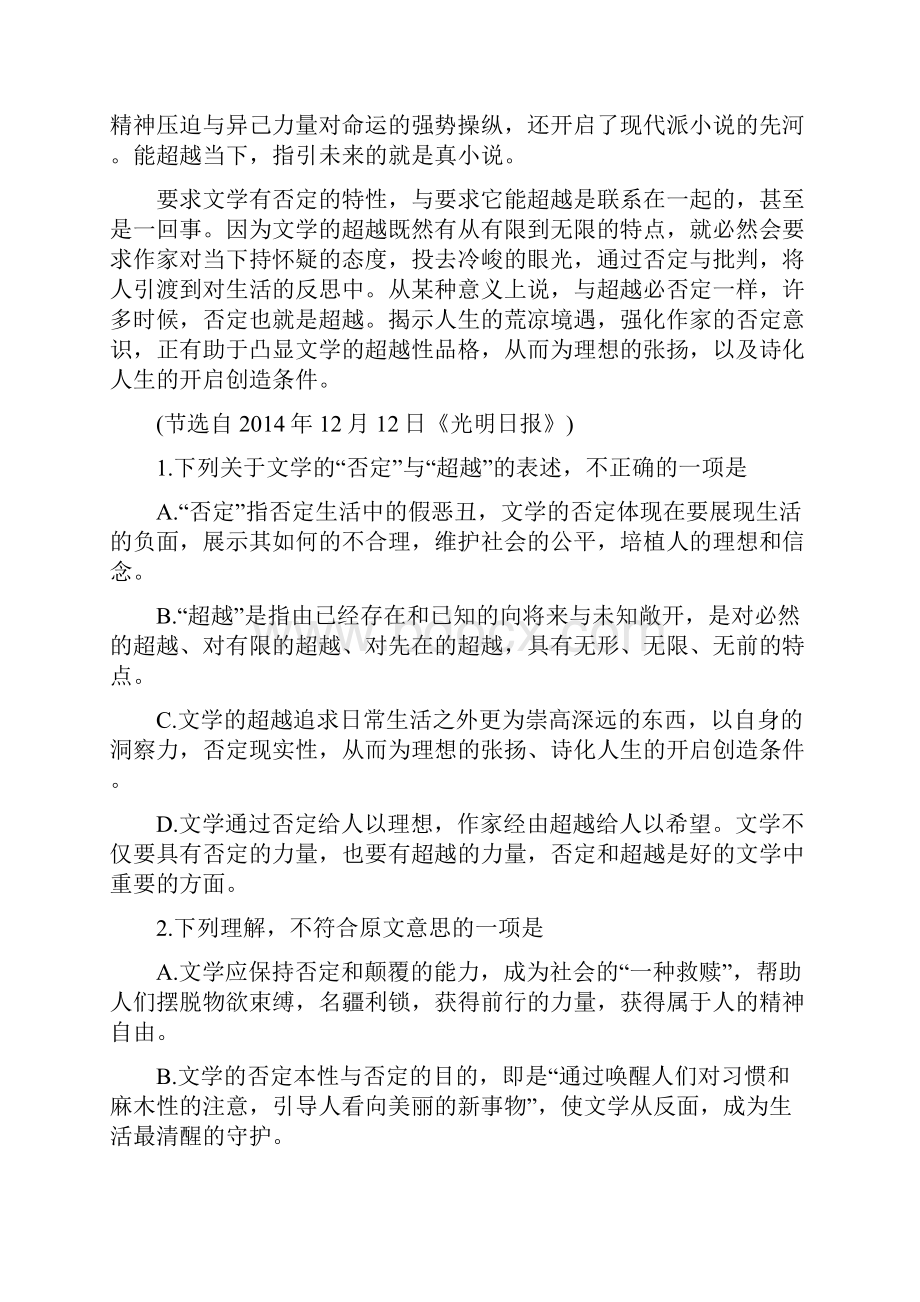 精神压迫与异己力量对命运的强势操纵，还开启了现代派小说的先河。能超越当下，指引未来的就是真小说。

要求文学有否定的特性，与要求它能超越是联系在一起的，甚至是一回事。因为文学的超越既然有从有限到无限的特点，就必然会要求作家对当下持怀疑的态度，投去冷峻的眼光，通过否定与批判，将人引渡到对生活的反思中。从某种意义上说，与超越必否定一样，许多时候，否定也就是超越。揭示人生的荒凉境遇，强化作家的否定意识，正有助于凸显文学的超越性品格，从而为理想的张扬，以及诗化人生的开启创造条件。

(节选自 2014 年 12 月 12 日《光明日报》)

1.下列关于文学的“否定”与“超越”的表述，不正确的一项是

A.“否定”指否定生活中的假恶丑，文学的否定体现在要展现生活的负面，展示其如何的不合理，维护社会的公平，培植人的理想和信念。

B.“超越”是指由已经存在和已知的向将来与未知敞开，是对必然的超越、对有限的超越、对先在的超越，具有无形、无限、无前的特点。

C.文学的超越追求日常生活之外更为崇高深远的东西，以自身的洞察力，否定现实性，从而为理想的张扬、诗化人生的开启创造条件。

D.文学通过否定给人以理想，作家经由超越给人以希望。文学不仅要具有否定的力量，也要有超越的力量，否定和超越是好的文学中重要的方面。

2.下列理解，不符合原文意思的一项是

A.文学应保持否定和颠覆的能力，成为社会的“一种救赎”，帮助人们摆脱物欲束缚，名疆利锁，获得前行的力量，获得属于人的精神自由。

B.文学的否定本性与否定的目的，即是“通过唤醒人们对习惯和麻木性的注意，引导人看向美丽的新事物”，使文学从反面，成为生活最清醒的守护。